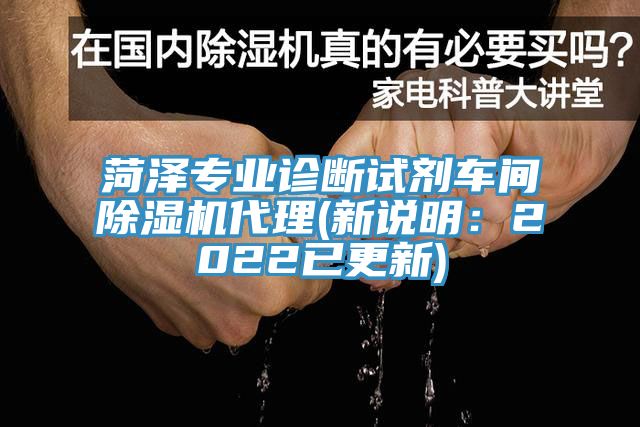 在国内除湿机真的有必要买吗？
家电科普大讲堂

菏泽专业诊断试剂车间除湿机代理(新说明：2022已更新)